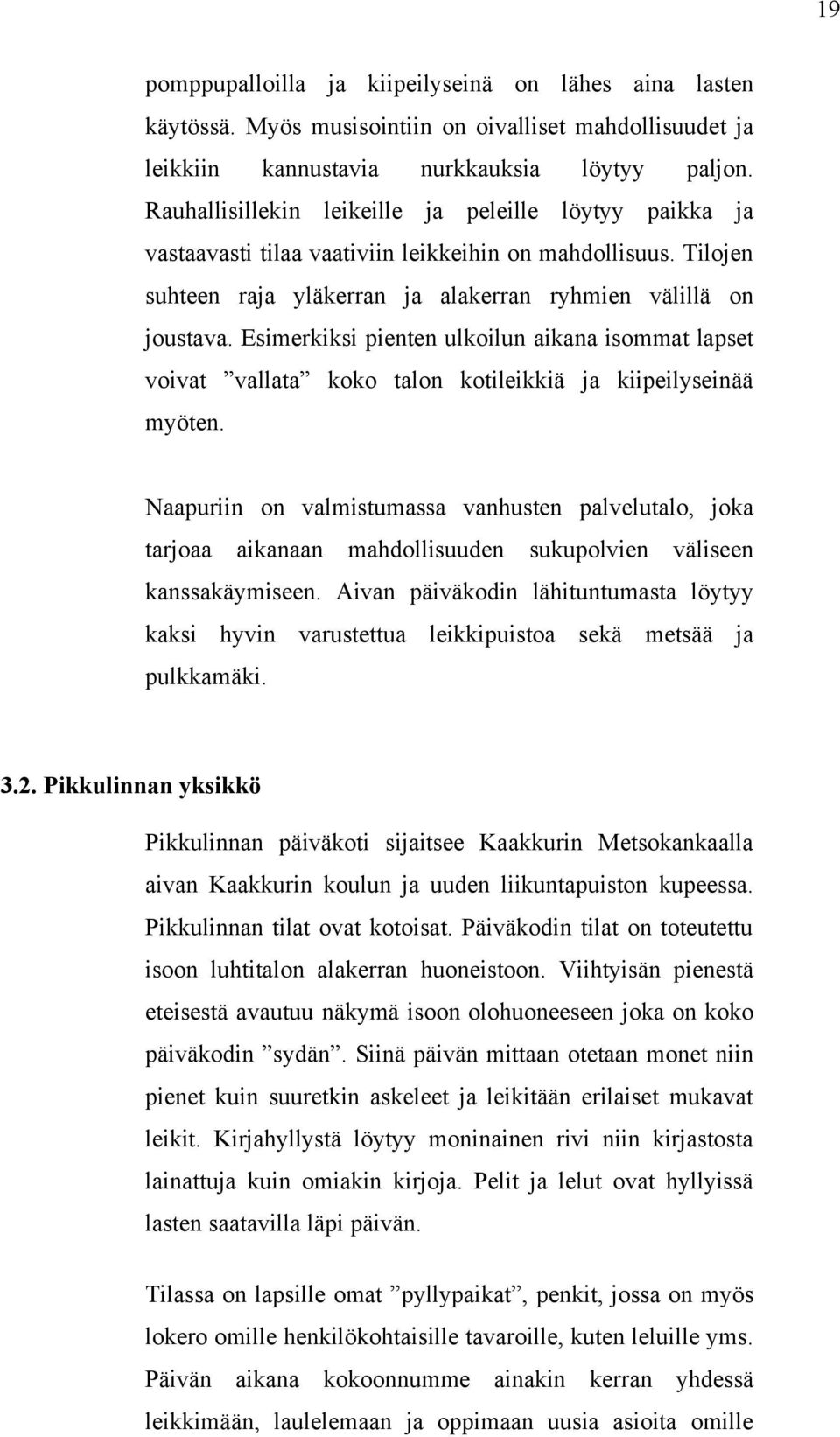 19

pomppupalloilla ja kiipeilyseinä on lähes aina lasten käytössä. Myös musisointiin on oivalliset mahdollisuudet ja leikkiin kannustavia nurkkauksia löytyy paljon. Rauhallisillekin leikeille ja peleille löytyy paikka ja vastaavasti tilaa vaativiin leikkeihin on mahdollisuus. Tilojen suhteen raja yläkerran ja alakerran ryhmien välillä on joustava. Esimerkiksi pienten ulkoilun aikana isommat lapset voivat ”vallata” koko talon kotileikkiä ja kiipeilyseinää myöten.

Naapuriin on valmistumassa vanhusten palvelutalo, joka tarjoaa aikanaan mahdollisuuden sukupolvien väliseen kanssakäymiseen. Aivan päiväkodin lähituntumasta löytyy kaksi hyvin varustettua leikkipuistoa sekä metsää ja pulkkamäki.

3.2. Pikkulinnan yksikkö

Pikkulinnan päiväkoti sijaitsee Kaakkurin Metsokankaalla aivan Kaakkurin koulun ja uuden liikuntapuiston kupeessa. Pikkulinnan tilat ovat kotoisat. Päiväkodin tilat on toteutettu isoon luhtitalon alakerran huoneistoon. Viihtyisän pienestä eteisestä avautuu näkymä isoon olohuoneeseen joka on koko päiväkodin ”sydän”. Siinä päivän mittaan otetaan monet niin pienet kuin suuretkin askeleet ja leikitään erilaiset mukavat leikit. Kirjahyllystä löytyy moninainen rivi niin kirjastosta lainattuja kuin omiakin kirjoja. Pelit ja lelut ovat hyllyissä lasten saatavilla läpi päivän.

Tilassa on lapsille omat ”pyllypaikat”, penkit, jossa on myös lokero omille henkilökohtaisille tavaroille, kuten leluille yms. Päivän aikana kokoonnumme ainakin kerran yhdessä leikkimään, laulelemaan ja oppimaan uusia asioita omille